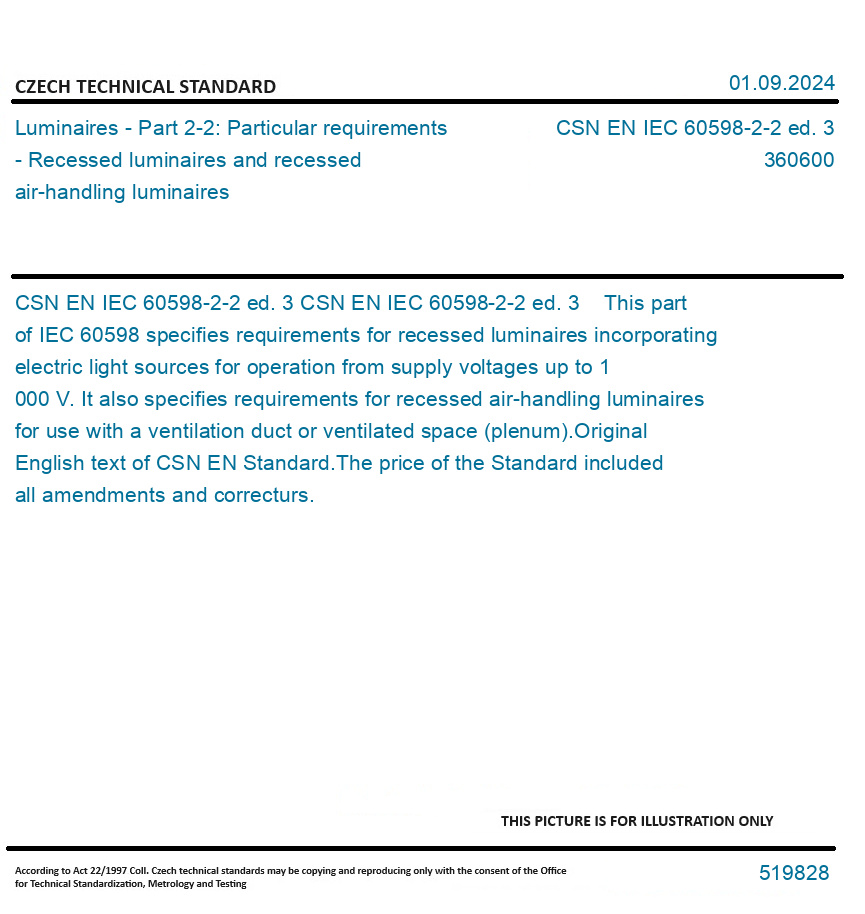 CZECH TECHNICAL STANDARD

01.09.2024

Luminaires - Part 2-2: Particular requirements - Recessed luminaires and recessed air-handling luminaires

CSN EN IEC 60598-2-2 ed. 3
360600

CSN EN IEC 60598-2-2 ed. 3 CSN EN IEC 60598-2-2 ed. 3 This part of IEC 60598 specifies requirements for recessed luminaires incorporating electric light sources for operation from supply voltages up to 1 000 V. It also specifies requirements for recessed air-handling luminaires for use with a ventilation duct or ventilated space (plenum).Original English text of CSN EN Standard.The price of the Standard included all amendments and correcturs.

THIS PICTURE IS FOR ILLUSTRATION ONLY

According to Act 22/1997 Coll. Czech technical standards may be copying and reproducing only with the consent of the Office for Technical Standardization, Metrology and Testing

519828